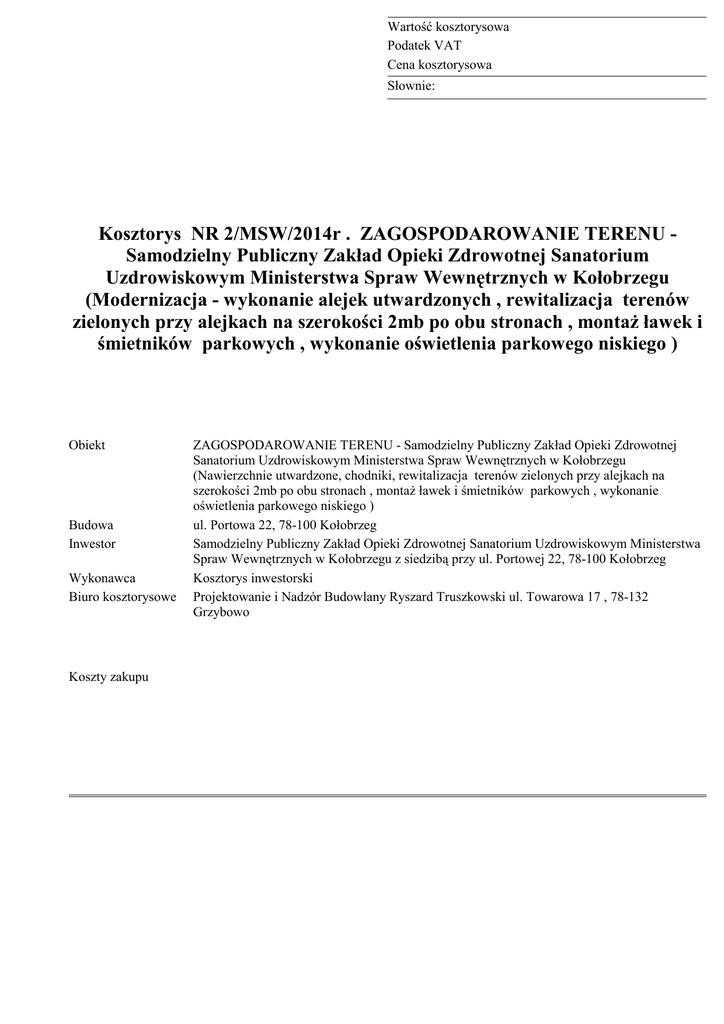 Wartość kosztorysowa
Podatek VAT
Cena kosztorysowa
Słownie:

Kosztorys NR 2/MSW/2014r . ZAGOSPODAROWANIE TERENU - Samodzielny Publiczny Zakład Opieki Zdrowotnej Sanatorium Uzdrowiskowym Ministerstwa Spraw Wewnętrznych w Kołobrzegu (Modernizacja - wykonanie alejek utwardzonych , rewitalizacja terenów zielonych przy alejkach na szerokości 2mb po obu stronach , montaż ławek i śmietników parkowych , wykonanie oświetlenia parkowego niskiego )

| | |
|---|---|
| Obiekt | ZAGOSPODAROWANIE TERENU - Samodzielny Publiczny Zakład Opieki Zdrowotnej Sanatorium Uzdrowiskowym Ministerstwa Spraw Wewnętrznych w Kołobrzegu (Nawierzchnie utwardzone, chodniki, rewitalizacja terenów zielonych przy alejkach na szerokości 2mb po obu stronach , montaż ławek i śmietników parkowych , wykonanie oświetlenia parkowego niskiego ) |
| Budowa | ul. Portowa 22, 78-100 Kołobrzeg |
| Inwestor | Samodzielny Publiczny Zakład Opieki Zdrowotnej Sanatorium Uzdrowiskowym Ministerstwa Spraw Wewnętrznych w Kołobrzegu z siedzibą przy ul. Portowej 22, 78-100 Kołobrzeg |
| Wykonawca | Kosztorys inwestorski |
| Biuro kosztorysowe | Projektowanie i Nadzór Budowlany Ryszard Truszkowski ul. Towarowa 17 , 78-132 Grzybowo |

Koszty zakupu